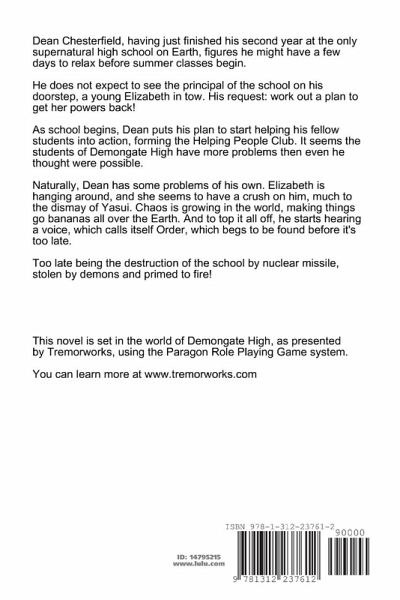 Dean Chesterfield, having just finished his second year at the only supernatural high school on Earth, figures he might have a few days to relax before summer classes begin.

He does not expect to see the principal of the school on his doorstep, a young Elizabeth in tow. His request: work out a plan to get her powers back!

As school begins, Dean puts his plan to start helping his fellow students into action, forming the Helping People Club. It seems the students of Demongate High have more problems then even he thought were possible.

Naturally, Dean has some problems of his own. Elizabeth is hanging around, and she seems to have a crush on him, much to the dismay of Yasui. Chaos is growing in the world, making things go bananas all over the Earth. And to top it all off, he starts hearing a voice, which calls itself Order, which begs to be found before it's too late.

Too late being the destruction of the school by nuclear missile, stolen by demons and primed to fire!

This novel is set in the world of Demongate High, as presented by Tremorworks, using the Paragon Role Playing Game system.

You can learn more at www.tremorworks.com

ID: 14795215
www.lulu.com

ISBN 978-1-312-23761-2
90000
9 781312 237612